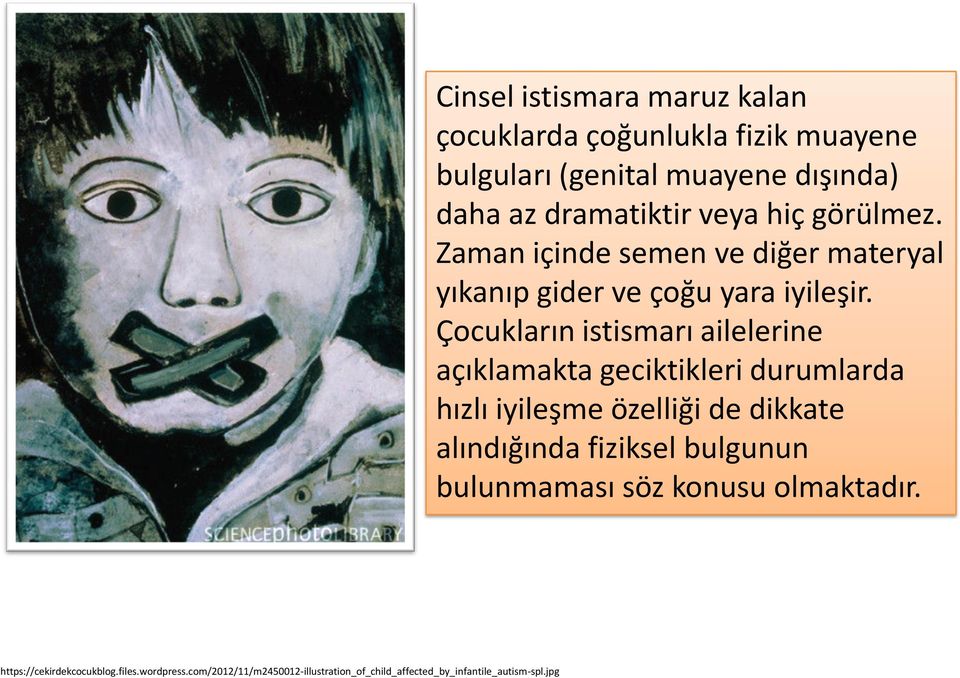 SCIENCEphotoLIBRARY

Cinsel istismara maruz kalan çocuklarda çoğunlukla fizik muayene bulguları (genital muayene dışında) daha az dramatiktir veya hiç görülmez. Zaman içinde semen ve diğer materyal yıkanıp gider ve çoğu yara iyileşir. Çocukların istismarı ailelerine açıklamakta geciktikleri durumlarda hızlı iyileşme özelliği de dikkate alındığında fiziksel bulgunun bulunmaması söz konusu olmaktadır.

https://cekirdekcocukblog.files.wordpress.com/2012/11/m2450012-illustration_of_child_affected_by_infantile_autism-spl.jpg